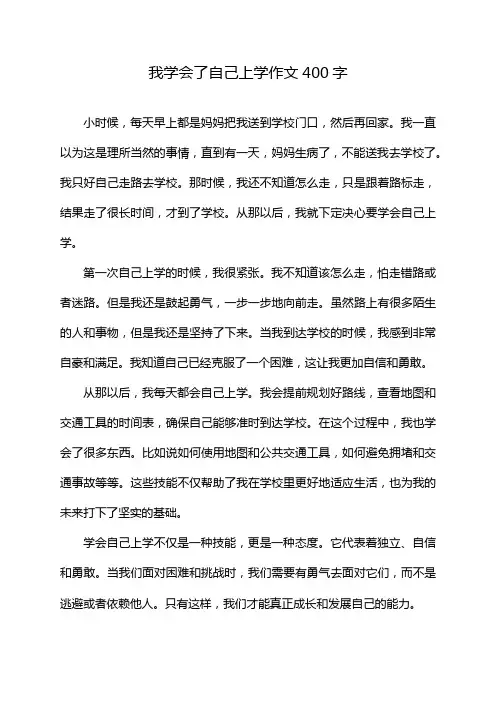 我学会了自己上学作文 400 字

小时候，每天早上都是妈妈把我送到学校门口，然后再回家。我一直以为这是理所当然的事情，直到有一天，妈妈生病了，不能送我去学校了。我只好自己走路去学校。那时候，我还不知道怎么走，只是跟着路标走，结果走了很长时间，才到了学校。从那以后，我就下定决心要学会自己上学。

第一次自己上学的时候，我很紧张。我不知道该怎么走，怕走错路或者迷路。但是我还是鼓起勇气，一步一步地向前走。虽然路上有很多陌生的人和事物，但是我还是坚持了下来。当我到达学校的时候，我感到非常自豪和满足。我知道自己已经克服了一个困难，这让我更加自信和勇敢。

从那以后，我每天都会自己上学。我会提前规划好路线，查看地图和交通工具的时间表，确保自己能够准时到达学校。在这个过程中，我也学会了很多东西。比如说如何使用地图和公共交通工具，如何避免拥堵和交通事故等等。这些技能不仅帮助了我在学校里更好地适应生活，也为我的未来打下了坚实的基础。

学会自己上学不仅是一种技能，更是一种态度。它代表着独立、自信和勇敢。当我们面对困难和挑战时，我们需要有勇气去面对它们，而不是逃避或者依赖他人。只有这样，我们才能真正成长和发展自己的能力。